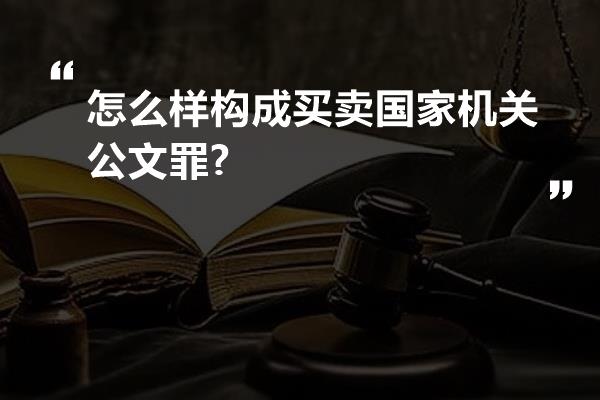 “
怎么样构成买卖国家机关公文罪?
”